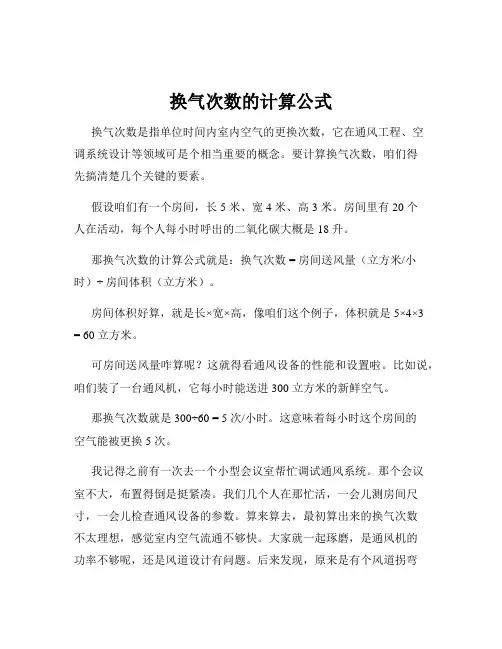 换气次数的计算公式

换气次数是指单位时间内室内空气的更换次数，它在通风工程、空调系统设计等领域可是个相当重要的概念。要计算换气次数，咱们得先搞清楚几个关键的要素。

假设咱们有一个房间，长 5 米、宽 4 米、高 3 米。房间里有 20 个人在活动，每个人每小时呼出的二氧化碳大概是 18 升。

那换气次数的计算公式就是：换气次数 = 房间送风量（立方米/小时）÷ 房间体积（立方米）。

房间体积好算，就是长×宽×高，像咱们这个例子，体积就是 5×4×3 = 60 立方米。

可房间送风量咋算呢？这就得看通风设备的性能和设置啦。比如说，咱们装了一台通风机，它每小时能送进 300 立方米的新鲜空气。

那换气次数就是 300÷60 = 5 次/小时。这意味着每小时这个房间的空气能被更换 5 次。

我记得之前有一次去一个小型会议室帮忙调试通风系统。那个会议室不大，布置得倒是挺紧凑。我们几个人在那忙活，一会儿测房间尺寸，一会儿检查通风设备的参数。算来算去，最初算出来的换气次数不太理想，感觉室内空气流通不够快。大家就一起琢磨，是通风机的功率不够呢，还是风道设计有问题。后来发现，原来是有个风道拐弯